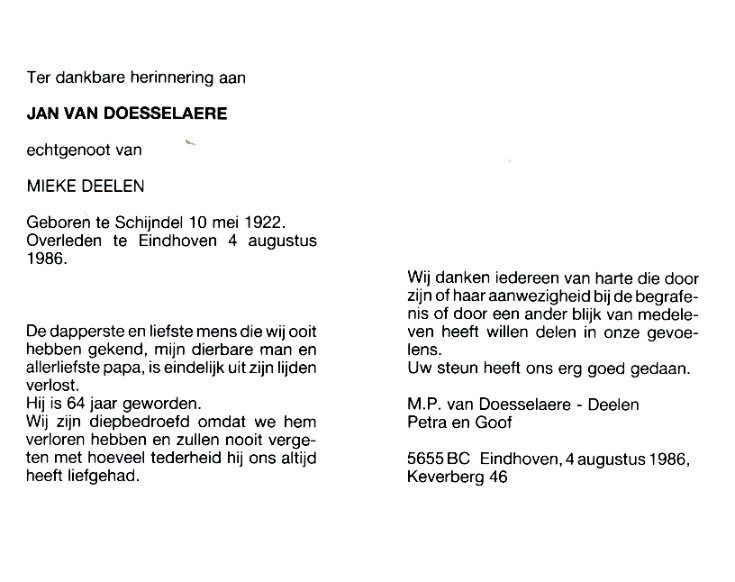 Ter dankbare herinnering aan

JAN VAN DOESSELAERE

echtgenoot van

MIEKE DEELEN

Geboren te Schijndel 10 mei 1922.
Overleden te Eindhoven 4 augustus 1986.

De dapperste en liefste mens die wij ooit hebben gekend, mijn dierbare man en allerliefste papa, is eindelijk uit zijn lijden verlost.
Hij is 64 jaar geworden.
Wij zijn diepbedroefd omdat we hem verloren hebben en zullen nooit vergeten met hoeveel tederheid hij ons altijd heeft liefgehad.

Wij danken iedereen van harte die door zijn of haar aanwezigheid bij de begrafenis of door een ander blijk van medeleven heeft willen delen in onze gevoelens.
Uw steun heeft ons erg goed gedaan.

M.P. van Doesselaere - Deelen
Petra en Goof

5655 BC Eindhoven, 4 augustus 1986,
Keverberg 46